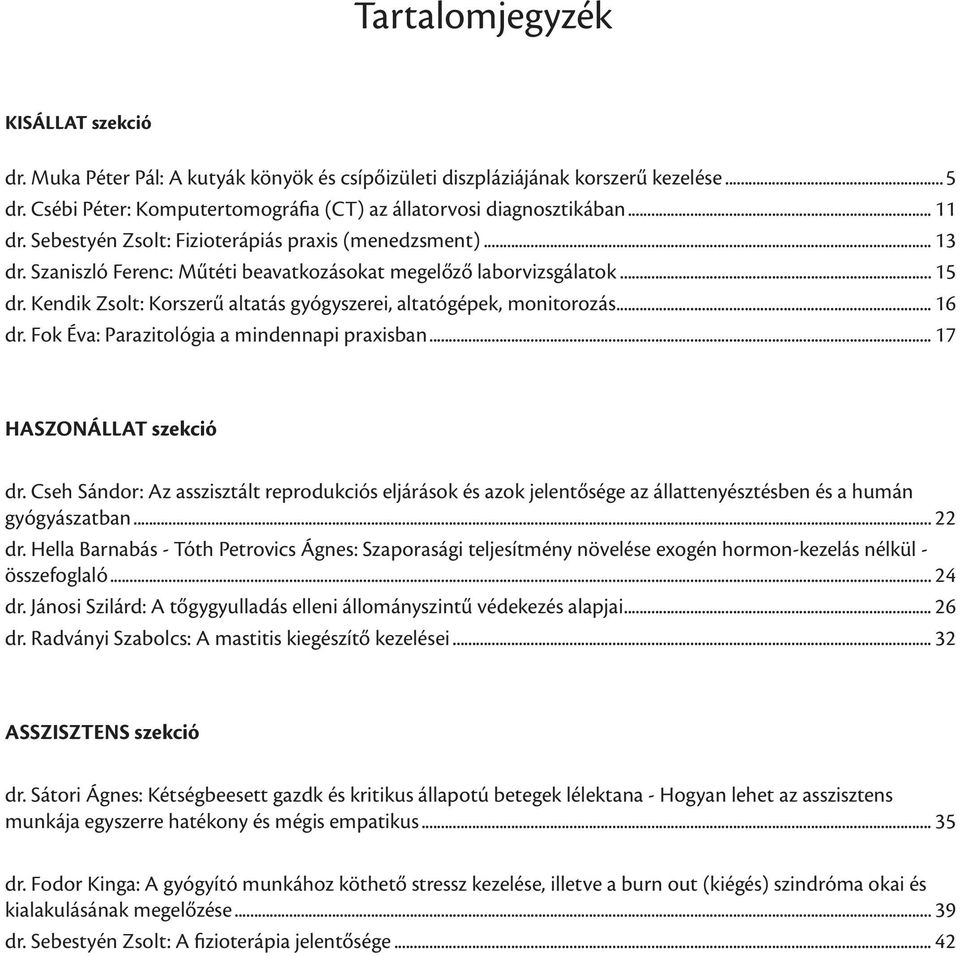 Tartalomjegyzék

KISÁLLAT szekció

dr. Muka Péter Pál: A kutyák könyök és csípőizületi diszpláziájának korszerű kezelése ........ 5
dr. Csébi Péter: Komputertomográfia (CT) az állatorvosi diagnosztikában ........ 11
dr. Sebestyén Zsolt: Fizioterápiás praxis (menedzsment) ........ 13
dr. Szaniszló Ferenc: Műtéti beavatkozásokat megelőző laborvizsgálatok ........ 15
dr. Kendik Zsolt: Korszerű altatás gyógyszerei, altatógépek, monitorozás ........ 16
dr. Fok Éva: Parazitológia a mindennapi praxisban ........ 17

HASZONÁLLAT szekció

dr. Cseh Sándor: Az asszisztált reprodukciós eljárások és azok jelentősége az állattenyésztésben és a humán gyógyászatban ........ 22
dr. Hella Barnabás - Tóth Petrovics Ágnes: Szaporasági teljesítmény növelése exogén hormon-kezelás nélkül - összefoglaló ........ 24
dr. Jánosi Szilárd: A tőgygyulladás elleni állományszintű védekezés alapjai ........ 26
dr. Radványi Szabolcs: A mastitis kiegészítő kezelései ........ 32

ASSZISZTENS szekció

dr. Sátori Ágnes: Kétségbeesett gazdk és kritikus állapotú betegek lélektana - Hogyan lehet az asszisztens munkája egyszerre hatékony és mégis empatikus ........ 35

dr. Fodor Kinga: A gyógyító munkához köthető stressz kezelése, illetve a burn out (kiégés) szindróma okai és kialakulásának megelőzése ........ 39
dr. Sebestyén Zsolt: A fizioterápia jelentősége ........ 42